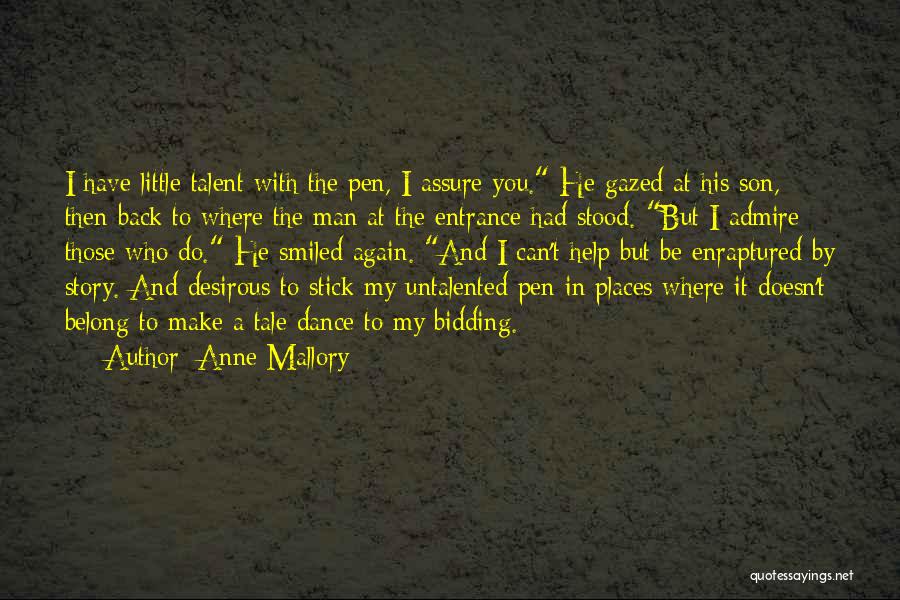 I have little talent with the pen, I assure you." He gazed at his son, then back to where the man at the entrance had stood. "But I admire those who do." He smiled again. "And I can't help but be enraptured by story. And desirous to stick my untalented pen in places where it doesn't belong to make a tale dance to my bidding.

Author: Anne Mallory

quotessayings.net